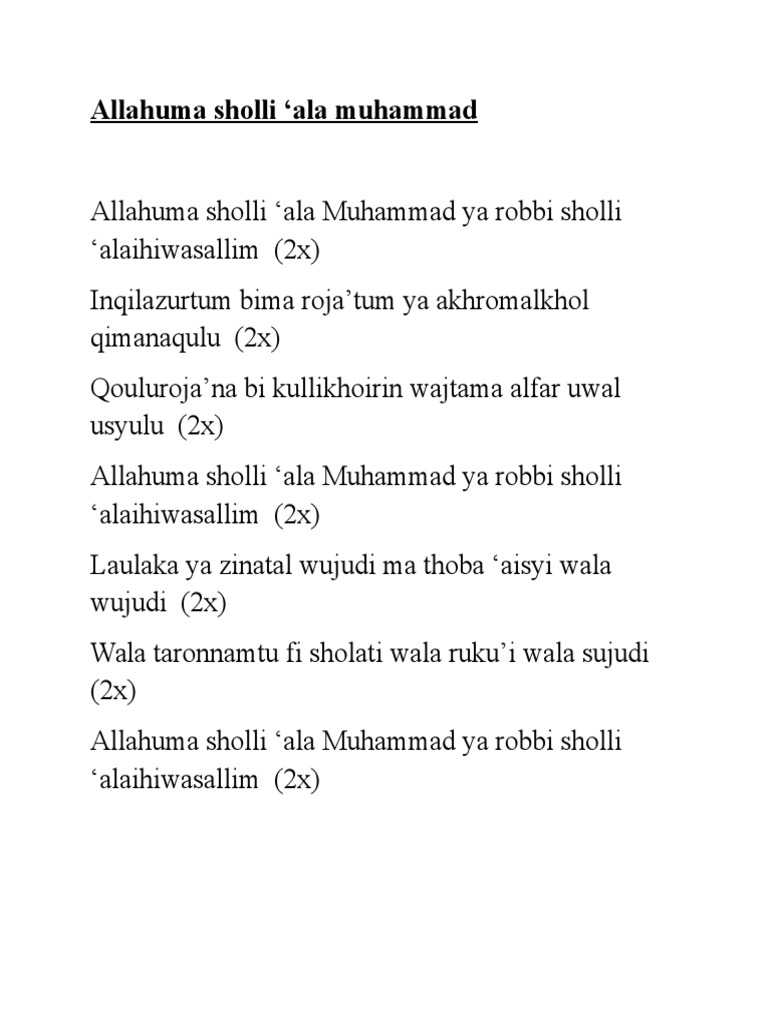 Allahuma sholli ‘ala muhammad

Allahuma sholli ‘ala Muhammad ya robbi sholli ‘alaihiwasallim (2x)

Inqilazurtum bima roja’tum ya akhromalkhol qimanaqulu (2x)

Qouluroja’na bi kullikhoirin wajtama alfar uwal usyulu (2x)

Allahuma sholli ‘ala Muhammad ya robbi sholli ‘alaihiwasallim (2x)

Laulaka ya zinatal wujudi ma thoba ‘aisyi wala wujudi (2x)

Wala taronnamtu fi sholati wala ruku’i wala sujudi (2x)

Allahuma sholli ‘ala Muhammad ya robbi sholli ‘alaihiwasallim (2x)